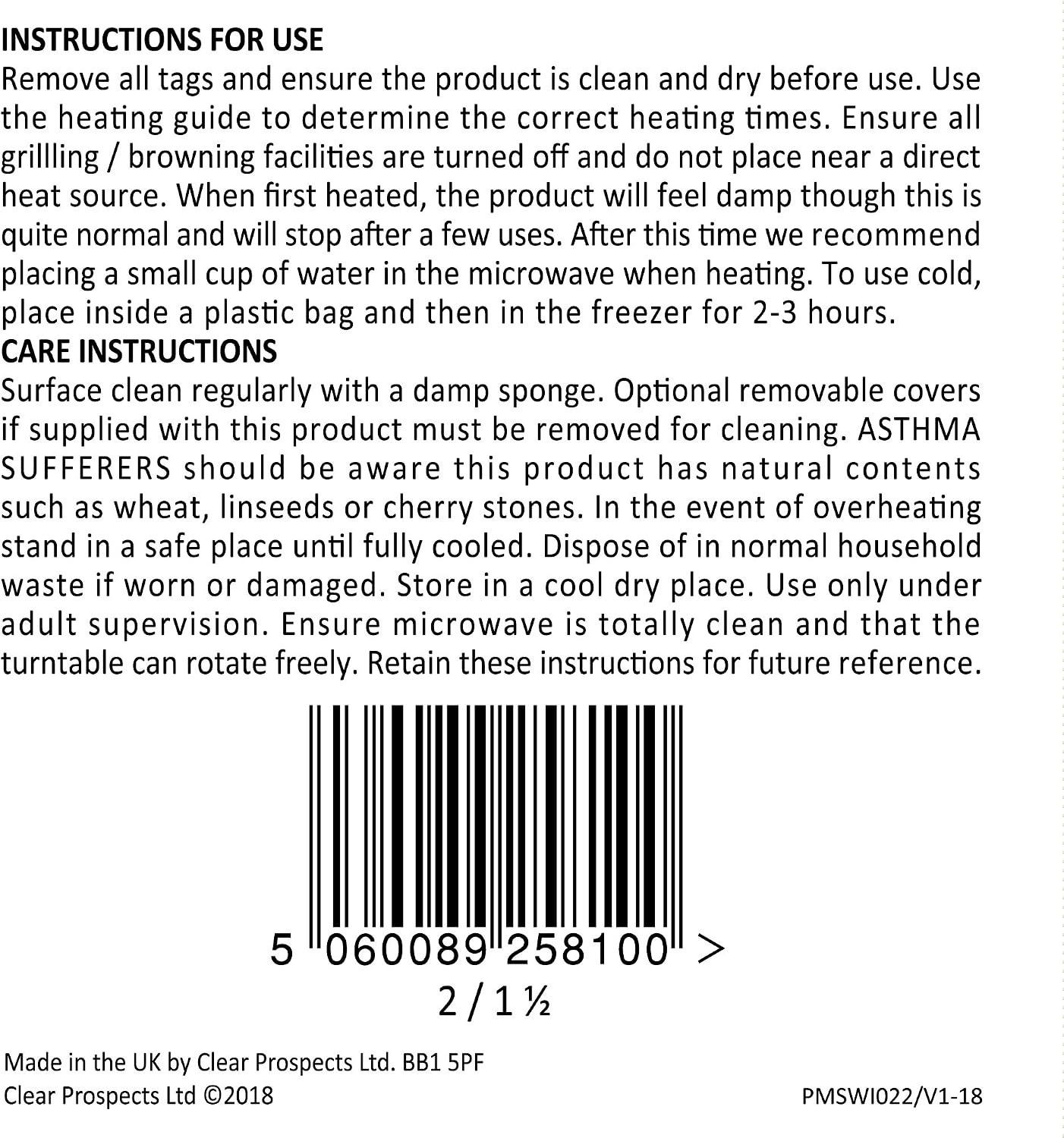 INSTRUCTIONS FOR USE
Remove all tags and ensure the product is clean and dry before use. Use the heating guide to determine the correct heating times. Ensure all grillling / browning facilities are turned off and do not place near a direct heat source. When first heated, the product will feel damp though this is quite normal and will stop after a few uses. After this time we recommend placing a small cup of water in the microwave when heating. To use cold, place inside a plastic bag and then in the freezer for 2-3 hours.

CARE INSTRUCTIONS
Surface clean regularly with a damp sponge. Optional removable covers if supplied with this product must be removed for cleaning. ASTHMA SUFFERERS should be aware this product has natural contents such as wheat, linseeds or cherry stones. In the event of overheating stand in a safe place until fully cooled. Dispose of in normal household waste if worn or damaged. Store in a cool dry place. Use only under adult supervision. Ensure microwave is totally clean and that the turntable can rotate freely. Retain these instructions for future reference.

5 060089 258100 >

2 / 1 ½

Made in the UK by Clear Prospects Ltd. BB1 5PF
Clear Prospects Ltd ©2018

PMSWI022/V1-18